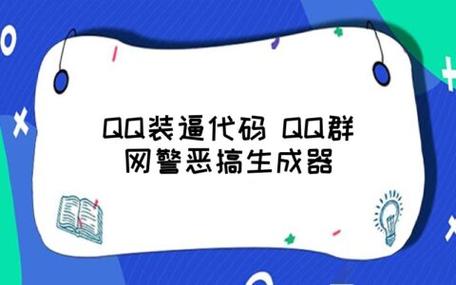 QQ装逼代码 QQ群网警恶搞生成器